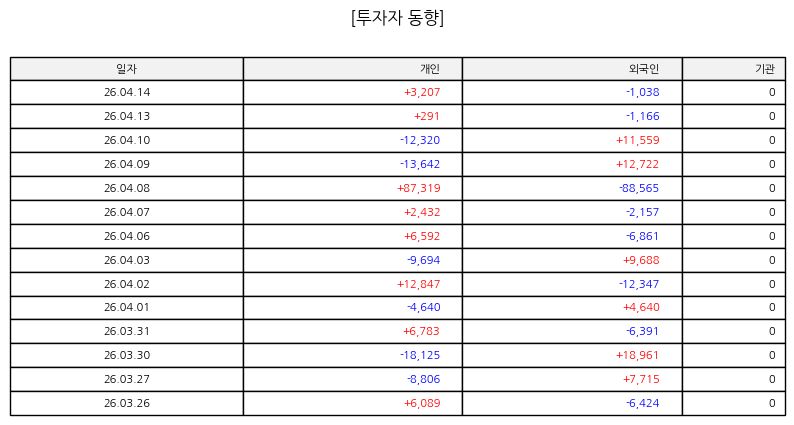 [투자자 동향]

| 일자 | 개인 | 외국인 | 기관 |
|---|---|---|---|
| 26.04.14 | +3,207 | -1,038 | 0 |
| 26.04.13 | +291 | -1,166 | 0 |
| 26.04.10 | -12,320 | +11,559 | 0 |
| 26.04.09 | -13,642 | +12,722 | 0 |
| 26.04.08 | +87,319 | -88,565 | 0 |
| 26.04.07 | +2,432 | -2,157 | 0 |
| 26.04.06 | +6,592 | -6,861 | 0 |
| 26.04.03 | -9,694 | +9,688 | 0 |
| 26.04.02 | +12,847 | -12,347 | 0 |
| 26.04.01 | -4,640 | +4,640 | 0 |
| 26.03.31 | +6,783 | -6,391 | 0 |
| 26.03.30 | -18,125 | +18,961 | 0 |
| 26.03.27 | -8,806 | +7,715 | 0 |
| 26.03.26 | +6,089 | -6,424 | 0 |